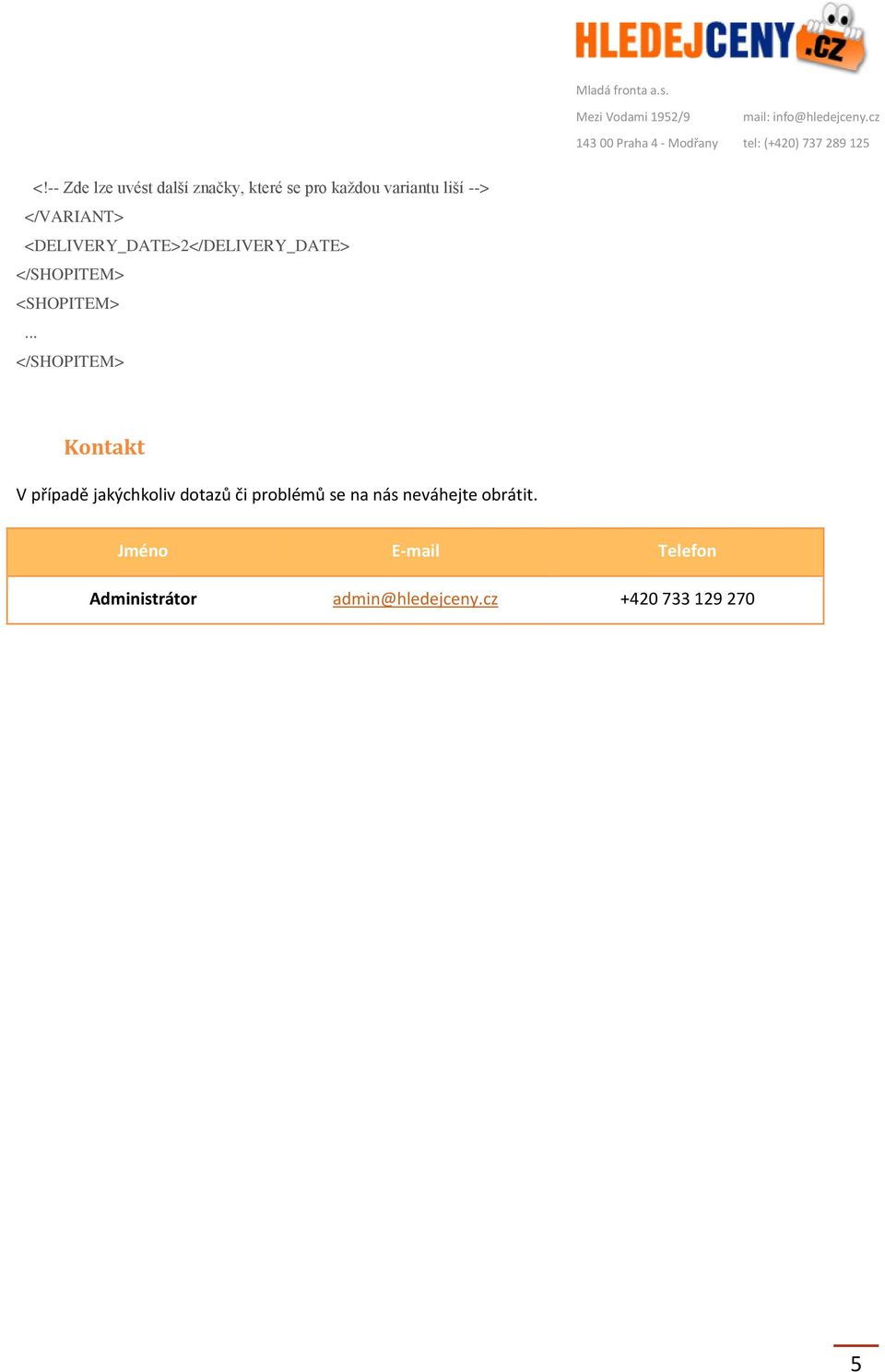 HLEDEJCENY.CZ

Mladá fronta a.s.

Mezi Vodami 1952/9

143 00 Praha 4 - Modřany

mail: info@hledejceny.cz

tel: (+420) 737 289 125

<!-- Zde lze uvést další značky, které se pro každou variantu liší -->
</VARIANT>
<DELIVERY_DATE>2</DELIVERY_DATE>
</SHOPITEM>
<SHOPITEM>
...
</SHOPITEM>

Kontakt

V případě jakýchkoliv dotazů či problémů se na nás neváhejte obrátit.

| Jméno | E-mail | Telefon |
|---|---|---|
| Administrátor | admin@hledejceny.cz | +420 733 129 270 |

5